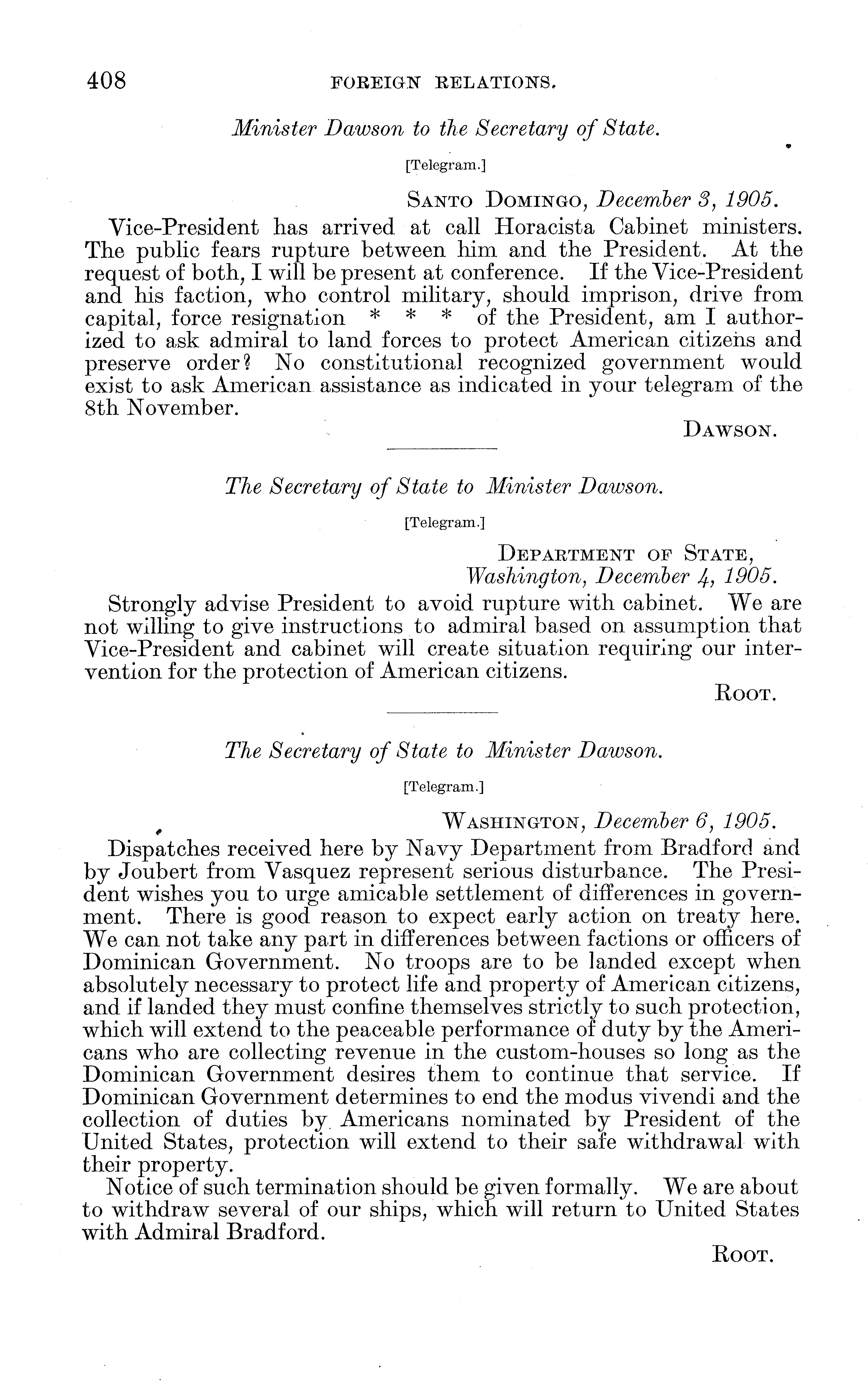 408 FOREIGN RELATIONS.

Minister Dawson to the Secretary of State.

[Telegram.]

SANTO DOMINGO, December 3, 1905.

Vice-President has arrived at call Horacista Cabinet ministers. The public fears rupture between him and the President. At the request of both, I will be present at conference. If the Vice-President and his faction, who control military, should imprison, drive from capital, force resignation * * * of the President, am I authorized to ask admiral to land forces to protect American citizens and preserve order? No constitutional recognized government would exist to ask American assistance as indicated in your telegram of the 8th November.

DAWSON.

The Secretary of State to Minister Dawson.

[Telegram.]

DEPARTMENT OF STATE,
Washington, December 4, 1905.

Strongly advise President to avoid rupture with cabinet. We are not willing to give instructions to admiral based on assumption that Vice-President and cabinet will create situation requiring our intervention for the protection of American citizens.

ROOT.

The Secretary of State to Minister Dawson.

[Telegram.]

WASHINGTON, December 6, 1905.

Dispatches received here by Navy Department from Bradford and by Joubert from Vasquez represent serious disturbance. The President wishes you to urge amicable settlement of differences in government. There is good reason to expect early action on treaty here. We can not take any part in differences between factions or officers of Dominican Government. No troops are to be landed except when absolutely necessary to protect life and property of American citizens, and if landed they must confine themselves strictly to such protection, which will extend to the peaceable performance of duty by the Americans who are collecting revenue in the custom-houses so long as the Dominican Government desires them to continue that service. If Dominican Government determines to end the modus vivendi and the collection of duties by Americans nominated by President of the United States, protection will extend to their safe withdrawal with their property.

Notice of such termination should be given formally. We are about to withdraw several of our ships, which will return to United States with Admiral Bradford.

ROOT.